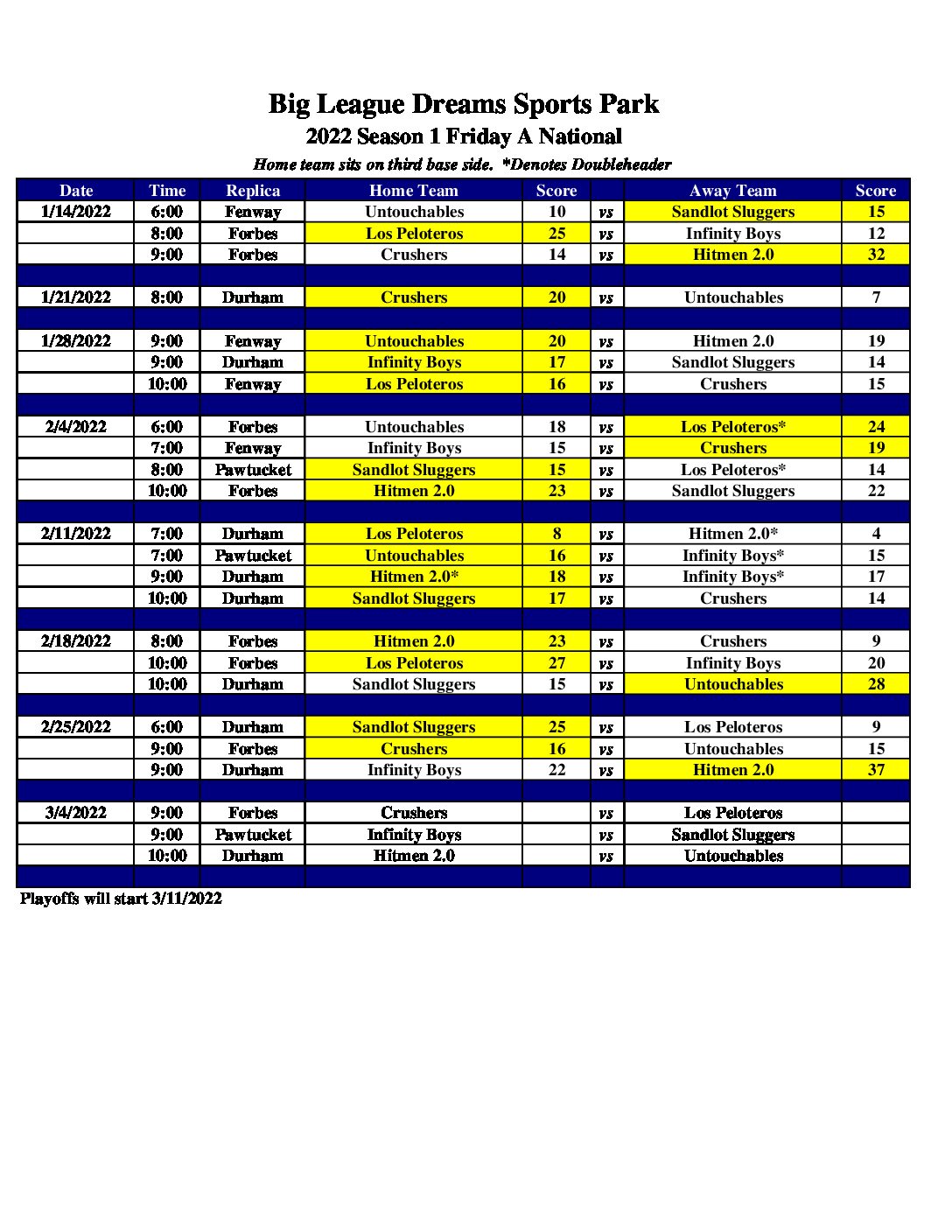 Big League Dreams Sports Park
2022 Season 1 Friday A National
Home team sits on third base side. *Denotes Doubleheader

| Date | Time | Replica | Home Team | Score | | Away Team | Score |
|---|---|---|---|---|---|---|---|
| 1/14/2022 | 6:00 | Fenway | Untouchables | 10 | vs | Sandlot Sluggers | 15 |
| | 8:00 | Forbes | Los Peloteros | 25 | vs | Infinity Boys | 12 |
| | 9:00 | Forbes | Crushers | 14 | vs | Hitmen 2.0 | 32 |
| | | | | | | | |
| 1/21/2022 | 8:00 | Durham | Crushers | 20 | vs | Untouchables | 7 |
| | | | | | | | |
| 1/28/2022 | 9:00 | Fenway | Untouchables | 20 | vs | Hitmen 2.0 | 19 |
| | 9:00 | Durham | Infinity Boys | 17 | vs | Sandlot Sluggers | 14 |
| | 10:00 | Fenway | Los Peloteros | 16 | vs | Crushers | 15 |
| | | | | | | | |
| 2/4/2022 | 6:00 | Forbes | Untouchables | 18 | vs | Los Peloteros* | 24 |
| | 7:00 | Fenway | Infinity Boys | 15 | vs | Crushers | 19 |
| | 8:00 | Pawtucket | Sandlot Sluggers | 15 | vs | Los Peloteros* | 14 |
| | 10:00 | Forbes | Hitmen 2.0 | 23 | vs | Sandlot Sluggers | 22 |
| | | | | | | | |
| 2/11/2022 | 7:00 | Durham | Los Peloteros | 8 | vs | Hitmen 2.0* | 4 |
| | 7:00 | Pawtucket | Untouchables | 16 | vs | Infinity Boys* | 15 |
| | 9:00 | Durham | Hitmen 2.0* | 18 | vs | Infinity Boys* | 17 |
| | 10:00 | Durham | Sandlot Sluggers | 17 | vs | Crushers | 14 |
| | | | | | | | |
| 2/18/2022 | 8:00 | Forbes | Hitmen 2.0 | 23 | vs | Crushers | 9 |
| | 10:00 | Forbes | Los Peloteros | 27 | vs | Infinity Boys | 20 |
| | 10:00 | Durham | Sandlot Sluggers | 15 | vs | Untouchables | 28 |
| | | | | | | | |
| 2/25/2022 | 6:00 | Durham | Sandlot Sluggers | 25 | vs | Los Peloteros | 9 |
| | 9:00 | Forbes | Crushers | 16 | vs | Untouchables | 15 |
| | 9:00 | Durham | Infinity Boys | 22 | vs | Hitmen 2.0 | 37 |
| | | | | | | | |
| 3/4/2022 | 9:00 | Forbes | Crushers | | vs | Los Peloteros | |
| | 9:00 | Pawtucket | Infinity Boys | | vs | Sandlot Sluggers | |
| | 10:00 | Durham | Hitmen 2.0 | | vs | Untouchables | |
| | | | | | | | |

Playoffs will start 3/11/2022